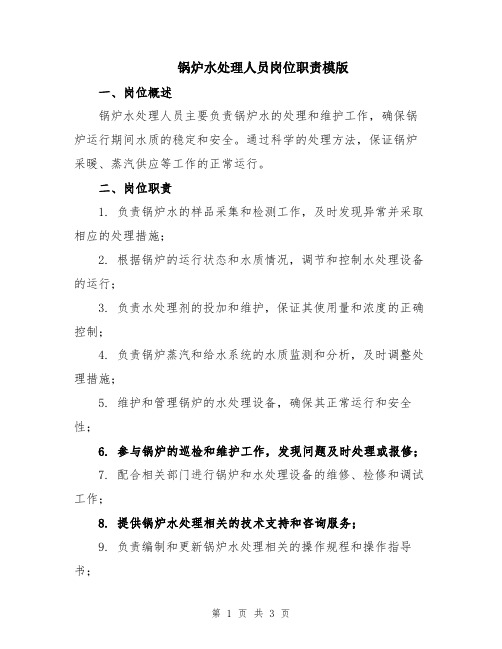 锅炉水处理人员岗位职责模版

一、岗位概述

锅炉水处理人员主要负责锅炉水的处理和维护工作，确保锅炉运行期间水质的稳定和安全。通过科学的处理方法，保证锅炉采暖、蒸汽供应等工作的正常运行。

二、岗位职责

1. 负责锅炉水的样品采集和检测工作，及时发现异常并采取相应的处理措施；

2. 根据锅炉的运行状态和水质情况，调节和控制水处理设备的运行；

3. 负责水处理剂的投加和维护，保证其使用量和浓度的正确控制；

4. 负责锅炉蒸汽和给水系统的水质监测和分析，及时调整处理措施；

5. 维护和管理锅炉的水处理设备，确保其正常运行和安全性；

6. 参与锅炉的巡检和维护工作，发现问题及时处理或报修；

7. 配合相关部门进行锅炉和水处理设备的维修、检修和调试工作；

8. 提供锅炉水处理相关的技术支持和咨询服务；

9. 负责编制和更新锅炉水处理相关的操作规程和操作指导书；

第 1 页 共 3 页